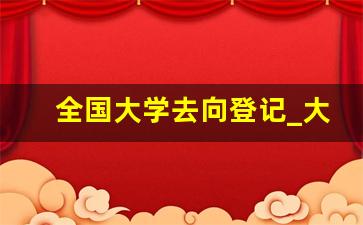 全国大学去向登记_大